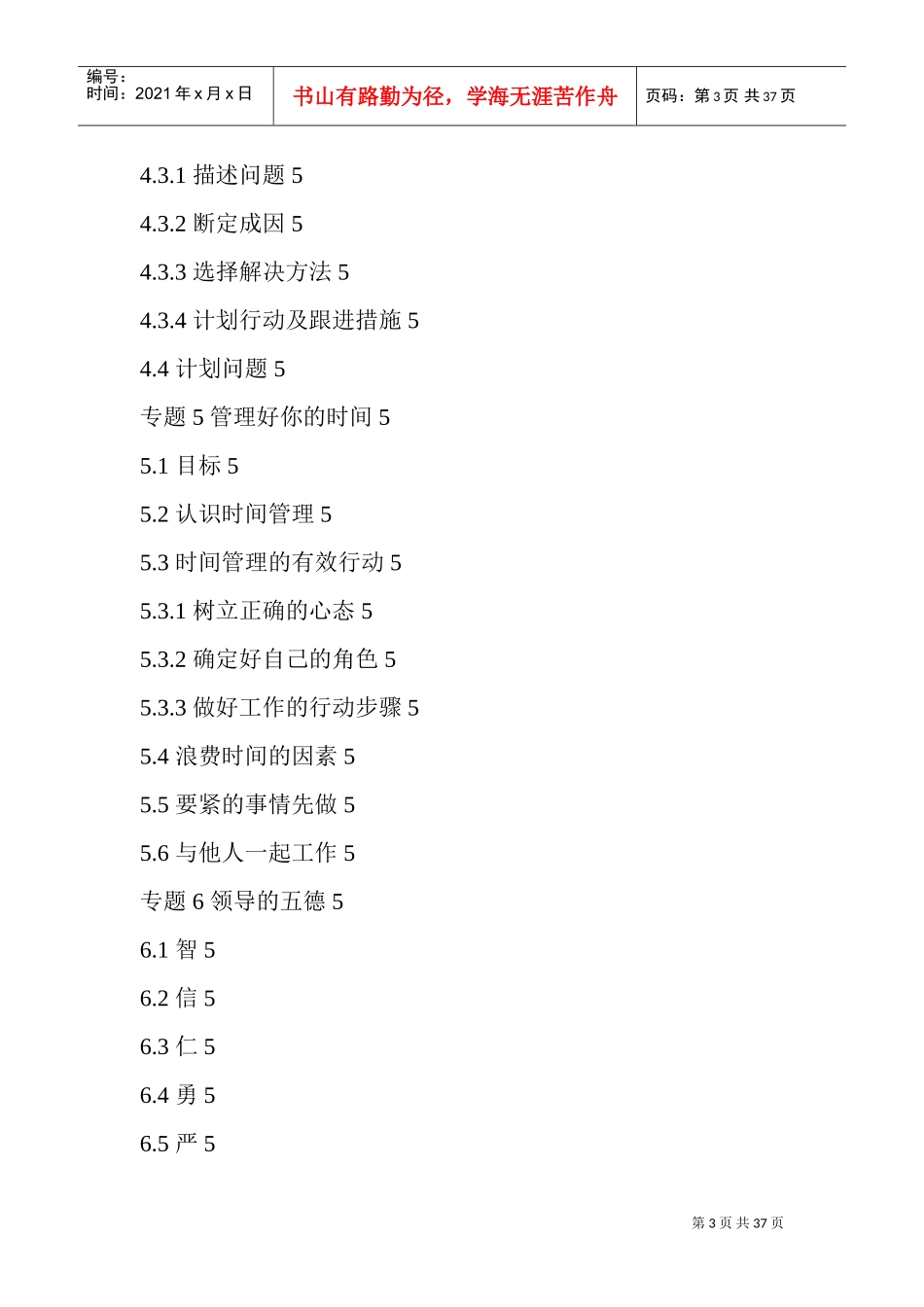 编号：
时间：2021 年 x 月 x 日

书山有路勤为径，学海无涯苦作舟

页码：第 3 页 共 37 页

4.3.1 描述问题 5

4.3.2 断定成因 5

4.3.3 选择解决方法 5

4.3.4 计划行动及跟进措施 5

4.4 计划问题 5

专题 5 管理好你的时间 5

5.1 目标 5

5.2 认识时间管理 5

5.3 时间管理的有效行动 5

5.3.1 树立正确的心态 5

5.3.2 确定好自己的角色 5

5.3.3 做好工作的行动步骤 5

5.4 浪费时间的因素 5

5.5 要紧的事情先做 5

5.6 与他人一起工作 5

专题 6 领导的五德 5

6.1 智 5

6.2 信 5

6.3 仁 5

6.4 勇 5

6.5 严 5

第 3 页 共 37 页